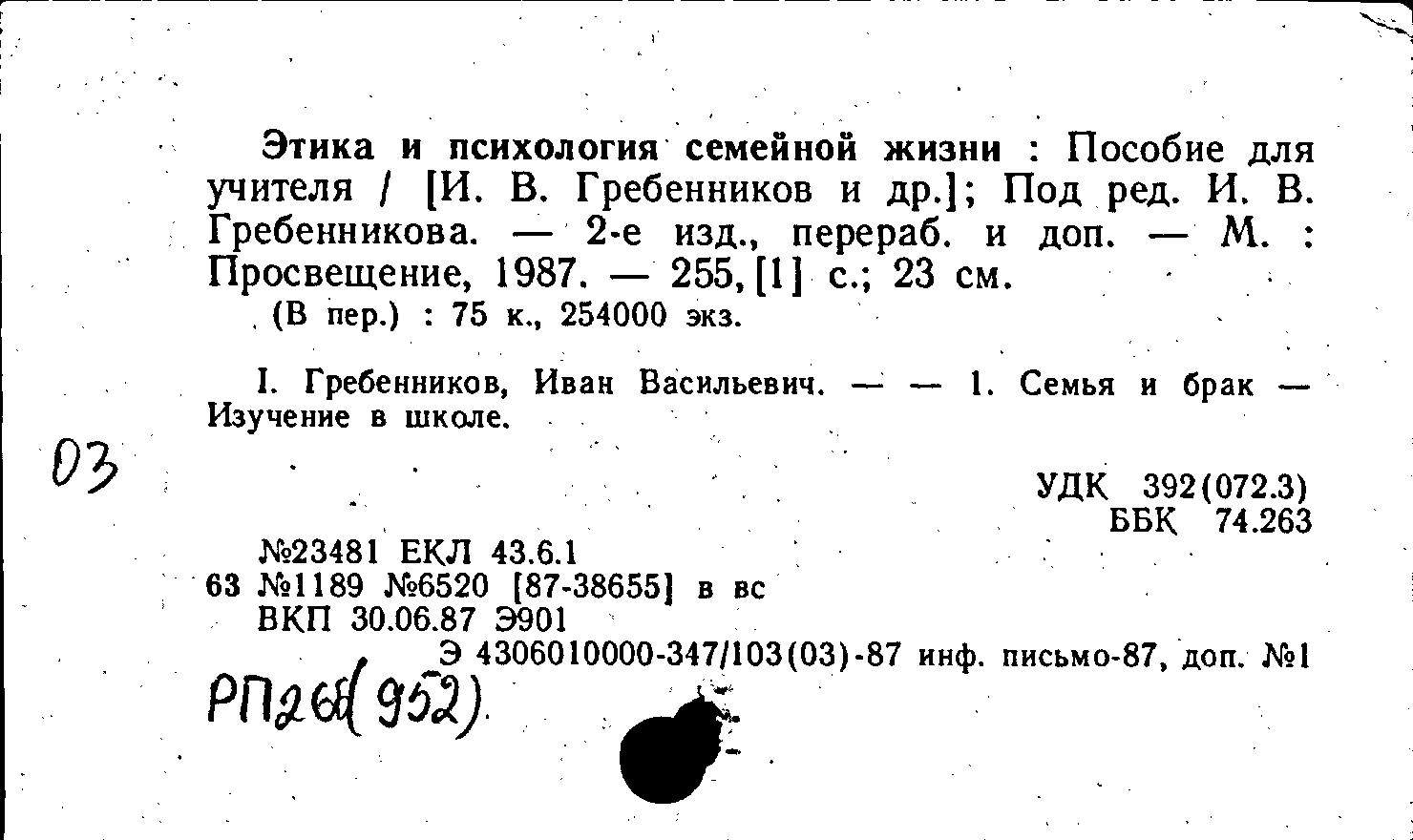 Этика и психология семейной жизни : Пособие для учителя / [И. В. Гребенников и др.]; Под ред. И. В. Гребенникова. — 2-е изд., перераб. и доп. — М. : Просвещение, 1987. — 255, [1] с.; 23 см.
(В пер.) : 75 к., 254000 экз.

I. Гребенников, Иван Васильевич. — — 1. Семья и брак — Изучение в школе.

03

УДК 392(072.3)
ББК 74.263

№23481 ЕКЛ 43.6.1
63 №1189 №6520 [87-38655] в вс
ВКП 30.06.87 Э901
Э 4306010000-347/103(03)-87 инф. письмо-87, доп. №1

РП268(952)